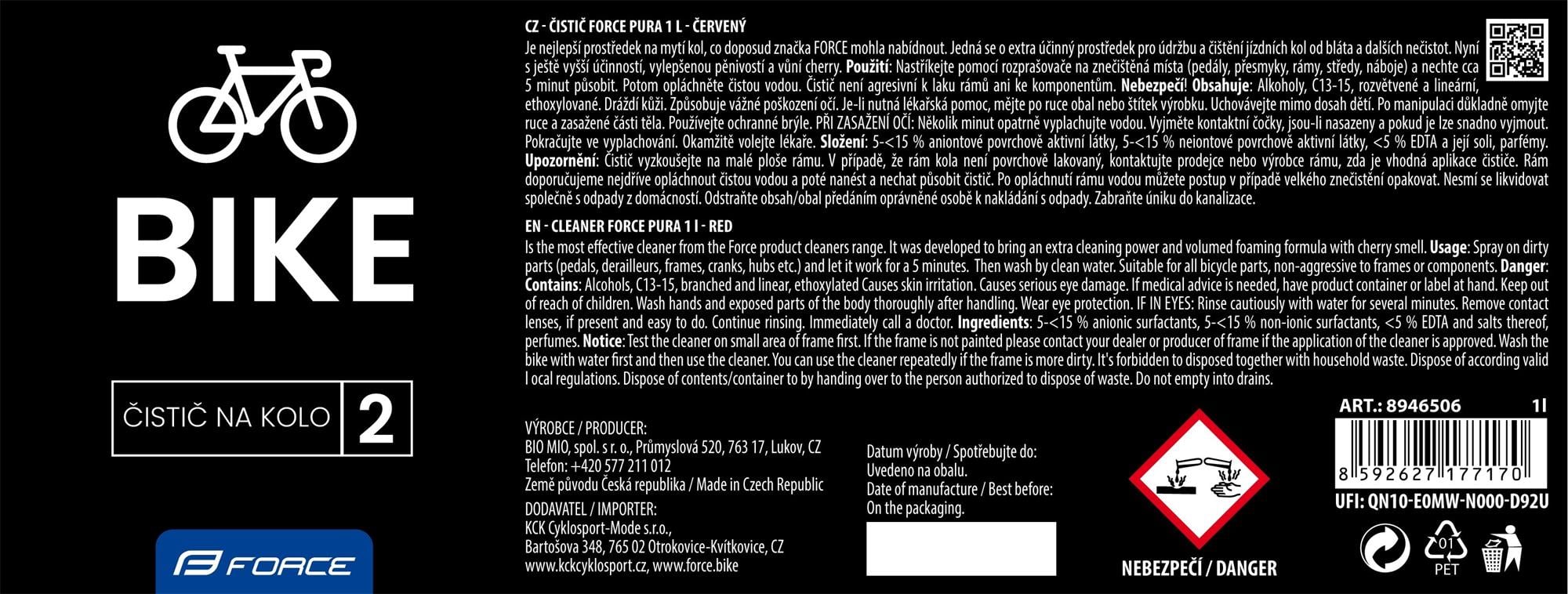 BIKE

ČISTIČ NA KOLO 2

FORCE

CZ - ČISTIČ FORCE PURA 1 L - ČERVENÝ

Je nejlepší prostředek na mytí kol, co doposud značka FORCE mohla nabídnout. Jedná se o extra účinný prostředek pro údržbu a čištění jízdních kol od bláta a dalších nečistot. Nyní s ještě vyšší účinností, vylepšenou pěnivostí a vůní cherry. Použití: Nastříkejte pomocí rozprašovače na znečištěná místa (pedály, přesmyky, rámy, středy, náboje) a nechte cca 5 minut působit. Potom opláchněte čistou vodou. Čistič není agresivní k laku rámů ani ke komponentům. Nebezpečí! Obsahuje: Alkoholy, C13-15, rozvětvené a lineární, ethoxylované. Dráždí kůži. Způsobuje vážné poškození očí. Je-li nutná lékařská pomoc, mějte po ruce obal nebo štítek výrobku. Uchovávejte mimo dosah dětí. Po manipulaci důkladně omyjte ruce a zasažené části těla. Používejte ochranné brýle. PŘI ZASAŽENÍ OČÍ: Několik minut opatrně vyplachujte vodou. Vyjměte kontaktní čočky, jsou-li nasazeny a pokud je lze snadno vyjmout. Pokračujte ve vyplachování. Okamžitě volejte lékaře. Složení: 5-<15 % aniontové povrchově aktivní látky, 5-<15 % neiontové povrchově aktivní látky, <5 % EDTA a její soli, parfémy. Upozornění: Čistič vyzkoušejte na malé ploše rámu. V případě, že rám kola není povrchově lakovaný, kontaktujte prodejce nebo výrobce rámu, zda je vhodná aplikace čističe. Rám doporučujeme nejdříve opláchnout čistou vodou a poté nanést a nechat působit čistič. Po opláchnutí rámu vodou můžete postup v případě velkého znečistění opakovat. Nesmí se likvidovat společně s odpady z domácností. Odstraňte obsah/obal předáním oprávněné osobě k nakládání s odpady. Zabraňte úniku do kanalizace.

EN - CLEANER FORCE PURA 1 l - RED

Is the most effective cleaner from the Force product cleaners range. It was developed to bring an extra cleaning power and volumed foaming formula with cherry smell. Usage: Spray on dirty parts (pedals, derailleurs, frames, cranks, hubs etc.) and let it work for a 5 minutes. Then wash by clean water. Suitable for all bicycle parts, non-aggressive to frames or components. Danger: Contains: Alcohols, C13-15, branched and linear, ethoxylated Causes skin irritation. Causes serious eye damage. If medical advice is needed, have product container or label at hand. Keep out of reach of children. Wash hands and exposed parts of the body thoroughly after handling. Wear eye protection. IF IN EYES: Rinse cautiously with water for several minutes. Remove contact lenses, if present and easy to do. Continue rinsing. Immediately call a doctor. Ingredients: 5-<15 % anionic surfactants, 5-<15 % non-ionic surfactants, <5 % EDTA and salts thereof, perfumes. Notice: Test the cleaner on small area of frame first. If the frame is not painted please contact your dealer or producer of frame if the application of the cleaner is approved. Wash the bike with water first and then use the cleaner. You can use the cleaner repeatedly if the frame is more dirty. It's forbidden to disposed together with household waste. Dispose of according valid l ocal regulations. Dispose of contents/container to by handing over to the person authorized to dispose of waste. Do not empty into drains.

VÝROBCE / PRODUCER:
BIO MIO, spol. s r. o., Průmyslová 520, 763 17, Lukov, CZ
Telefon: +420 577 211 012
Země původu Česká republika / Made in Czech Republic
DODAVATEL / IMPORTER:
KCK Cyklosport-Mode s.r.o.,
Bartošova 348, 765 02 Otrokovice-Kvítkovice, CZ
www.kckcyklosport.cz, www.force.bike

Datum výroby / Spotřebujte do:
Uvedeno na obalu.
Date of manufacture / Best before:
On the packaging.

NEBEZPEČÍ / DANGER

ART.: 8946506 1l
8 592627 177170
UFI: QN10-E0MW-N000-D92U
01
PET